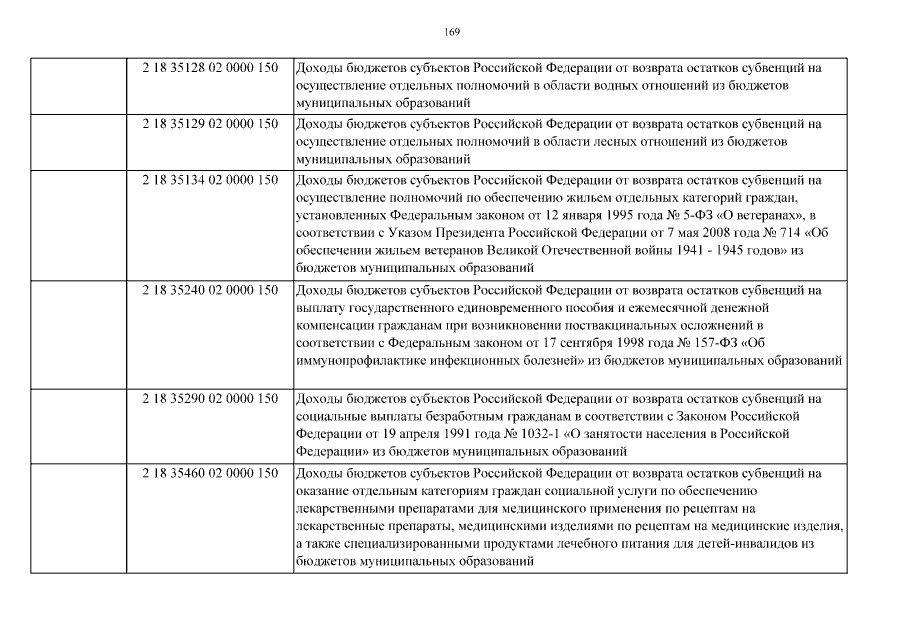 169

| | | |
|---|---|---|
| | 2 18 35128 02 0000 150 | Доходы бюджетов субъектов Российской Федерации от возврата остатков субвенций на осуществление отдельных полномочий в области водных отношений из бюджетов муниципальных образований |
| | 2 18 35129 02 0000 150 | Доходы бюджетов субъектов Российской Федерации от возврата остатков субвенций на осуществление отдельных полномочий в области лесных отношений из бюджетов муниципальных образований |
| | 2 18 35134 02 0000 150 | Доходы бюджетов субъектов Российской Федерации от возврата остатков субвенций на осуществление полномочий по обеспечению жильем отдельных категорий граждан, установленных Федеральным законом от 12 января 1995 года № 5-ФЗ «О ветеранах», в соответствии с Указом Президента Российской Федерации от 7 мая 2008 года № 714 «Об обеспечении жильем ветеранов Великой Отечественной войны 1941 - 1945 годов» из бюджетов муниципальных образований |
| | 2 18 35240 02 0000 150 | Доходы бюджетов субъектов Российской Федерации от возврата остатков субвенций на выплату государственного единовременного пособия и ежемесячной денежной компенсации гражданам при возникновении поствакцинальных осложнений в соответствии с Федеральным законом от 17 сентября 1998 года № 157-ФЗ «Об иммунопрофилактике инфекционных болезней» из бюджетов муниципальных образований |
| | 2 18 35290 02 0000 150 | Доходы бюджетов субъектов Российской Федерации от возврата остатков субвенций на социальные выплаты безработным гражданам в соответствии с Законом Российской Федерации от 19 апреля 1991 года № 1032-1 «О занятости населения в Российской Федерации» из бюджетов муниципальных образований |
| | 2 18 35460 02 0000 150 | Доходы бюджетов субъектов Российской Федерации от возврата остатков субвенций на оказание отдельным категориям граждан социальной услуги по обеспечению лекарственными препаратами для медицинского применения по рецептам на лекарственные препараты, медицинскими изделиями по рецептам на медицинские изделия, а также специализированными продуктами лечебного питания для детей-инвалидов из бюджетов муниципальных образований |